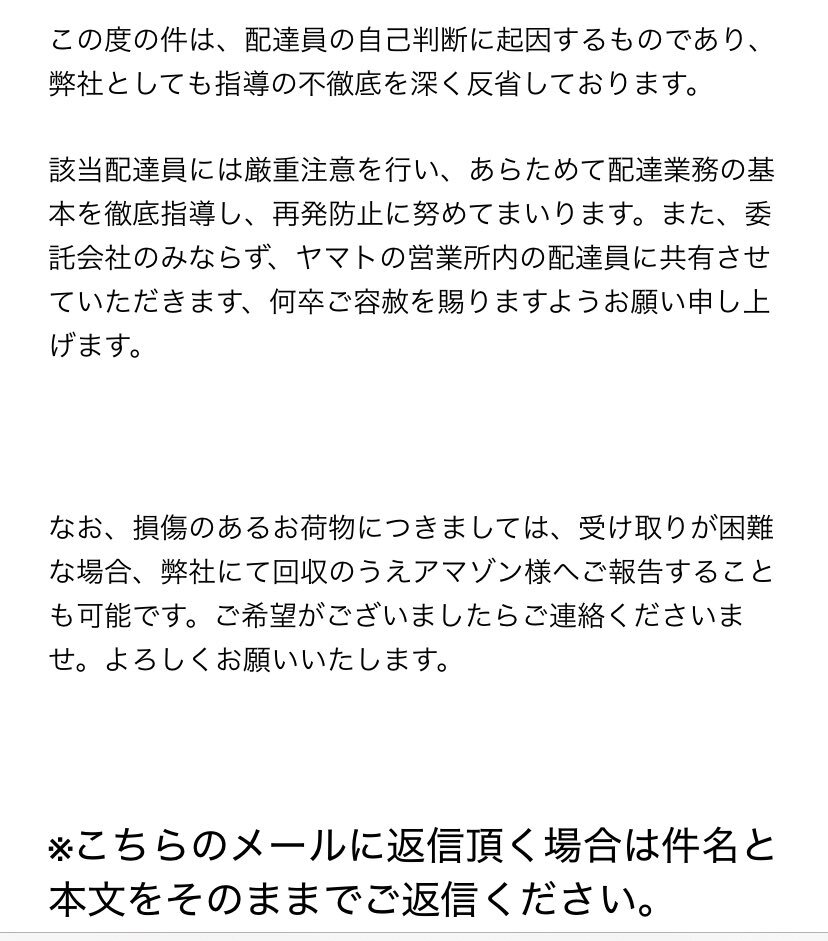 この度の件は、配達員の自己判断に起因するものであり、弊社としても指導の不徹底を深く反省しております。

該当配達員には厳重注意を行い、あらためて配達業務の基本を徹底指導し、再発防止に努めてまいります。また、委託会社のみならず、ヤマトの営業所内の配達員に共有させていただきます、何卒ご容赦を賜りますようお願い申し上げます。

なお、損傷のあるお荷物につきましては、受け取りが困難な場合、弊社にて回収のうえアマゾン様へご報告することも可能です。ご希望がございましたらご連絡くださいませ。よろしくお願いいたします。

※こちらのメールに返信頂く場合は件名と本文をそのままでご返信ください。